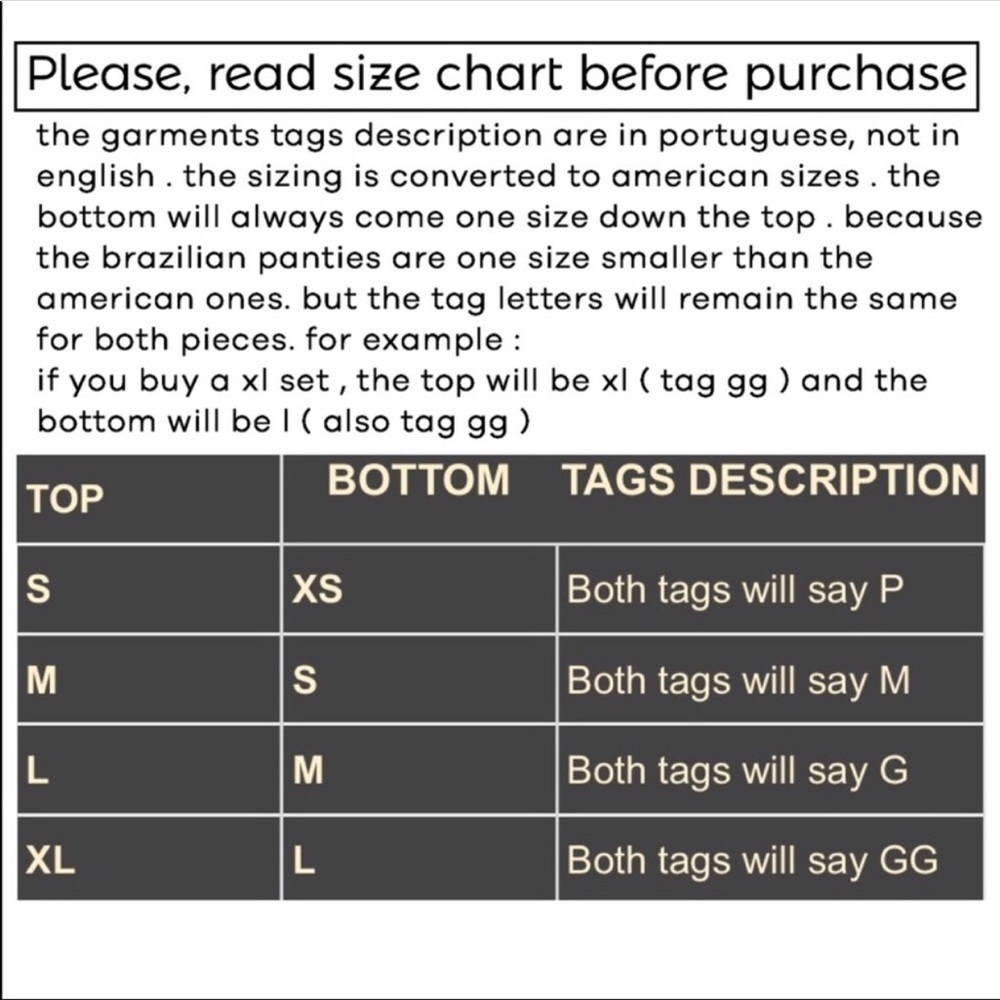 Please, read size chart before purchase

the garments tags description are in portuguese, not in english . the sizing is converted to american sizes . the bottom will always come one size down the top . because the brazilian panties are one size smaller than the american ones. but the tag letters will remain the same for both pieces. for example :
if you buy a xl set , the top will be xl ( tag gg ) and the bottom will be l ( also tag gg )

| TOP | BOTTOM | TAGS DESCRIPTION |
|---|---|---|
| S | XS | Both tags will say P |
| M | S | Both tags will say M |
| L | M | Both tags will say G |
| XL | L | Both tags will say GG |